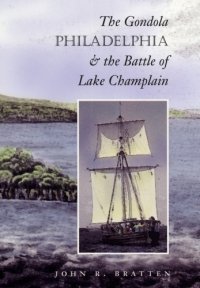 The Gondola
PHILADELPHIA
& the Battle of
Lake Champlain

JOHN R. BRATTEN